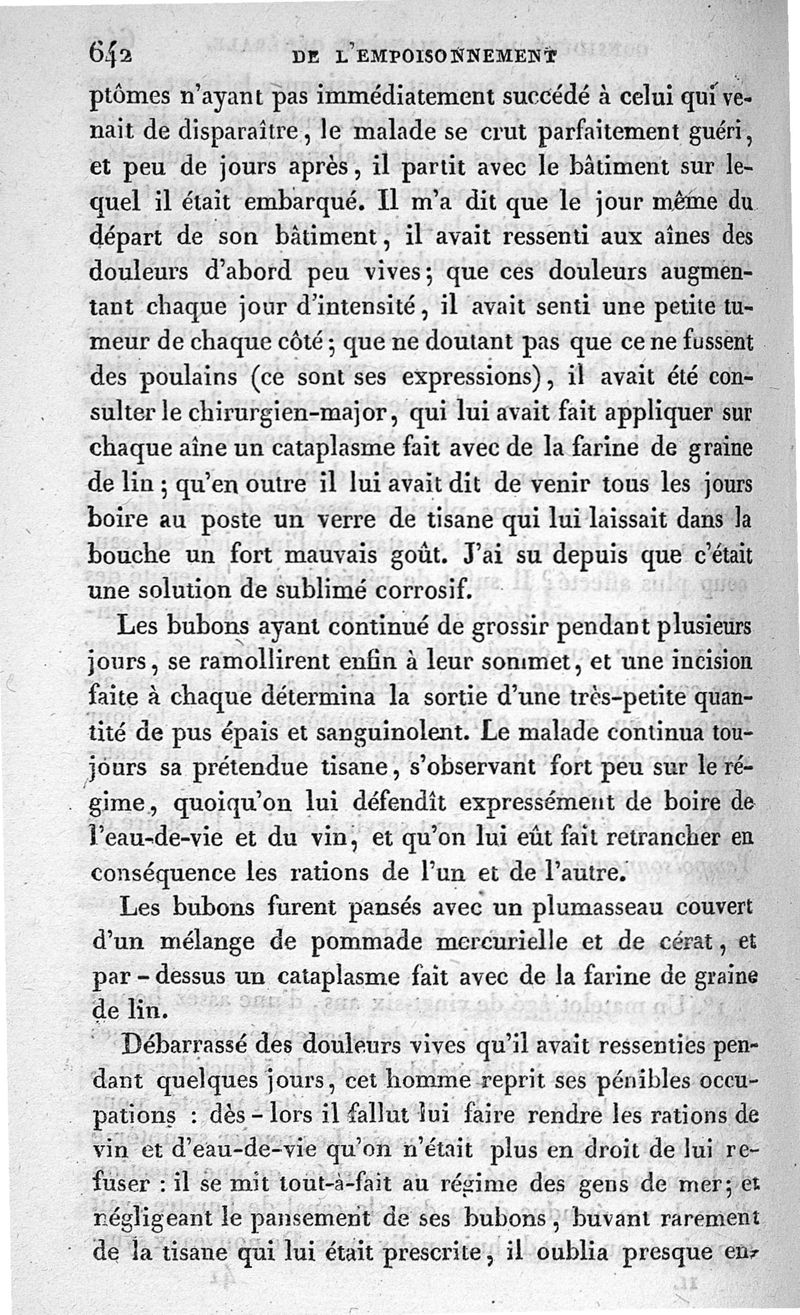 642 DE L'EMPOISONNEMENT

ptômes n'ayant pas immédiatement succédé à celui qui venait de disparaître, le malade se crut parfaitement guéri, et peu de jours après, il partit avec le bâtiment sur lequel il était embarqué. Il m'a dit que le jour même du départ de son bâtiment, il avait ressenti aux aînes des douleurs d'abord peu vives; que ces douleurs augmentant chaque jour d'intensité, il avait senti une petite tumeur de chaque côté; que ne doutant pas que ce ne fussent des poulains (ce sont ses expressions), il avait été consulter le chirurgien-major, qui lui avait fait appliquer sur chaque aîne un cataplasme fait avec de la farine de graine de lin; qu'en outre il lui avait dit de venir tous les jours boire au poste un verre de tisane qui lui laissait dans la bouche un fort mauvais goût. J'ai su depuis que c'était une solution de sublimé corrosif.

Les bubons ayant continué de grossir pendant plusieurs jours, se ramollirent enfin à leur sommet, et une incision faite à chaque détermina la sortie d'une très-petite quantité de pus épais et sanguinolent. Le malade continua toujours sa prétendue tisane, s'observant fort peu sur le régime, quoiqu'on lui défendît expressément de boire de l'eau-de-vie et du vin, et qu'on lui eût fait retrancher en conséquence les rations de l'un et de l'autre.

Les bubons furent pansés avec un plumasseau couvert d'un mélange de pommade mercurielle et de cérat, et par-dessus un cataplasme fait avec de la farine de graine de lin.

Débarrassé des douleurs vives qu'il avait ressenties pendant quelques jours, cet homme reprit ses pénibles occupations : dès-lors il fallut lui faire rendre les rations de vin et d'eau-de-vie qu'on n'était plus en droit de lui refuser : il se mit tout-à-fait au régime des gens de mer; et négligeant le pansement de ses bubons, buvant rarement de la tisane qui lui était prescrite, il oublia presque en-